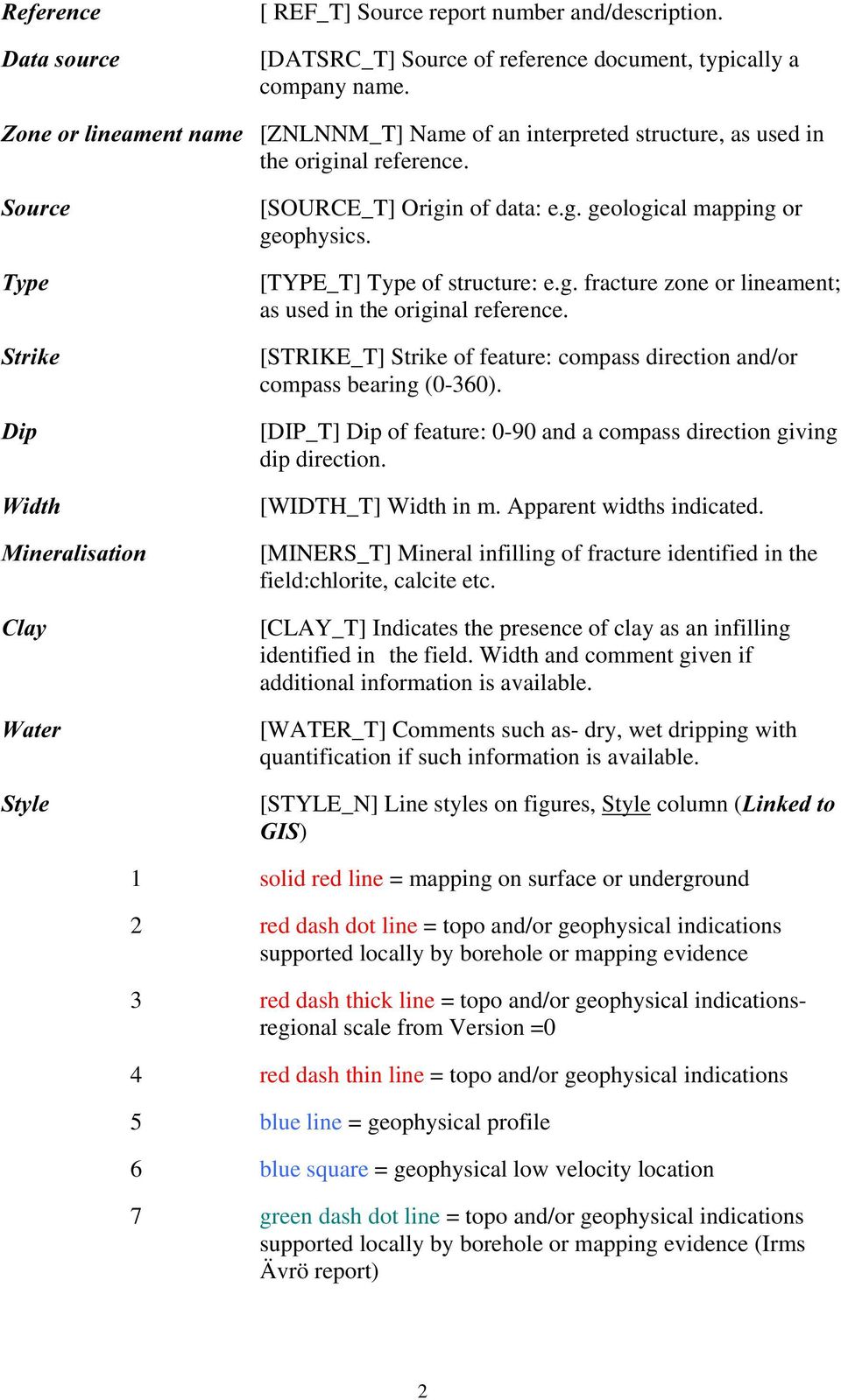 Reference [ REF_T] Source report number and/description.

Data source [DATSRC_T] Source of reference document, typically a company name.

Zone or lineament name [ZNLNNM_T] Name of an interpreted structure, as used in the original reference.

Source [SOURCE_T] Origin of data: e.g. geological mapping or geophysics.

Type [TYPE_T] Type of structure: e.g. fracture zone or lineament; as used in the original reference.

Strike [STRIKE_T] Strike of feature: compass direction and/or compass bearing (0-360).

Dip [DIP_T] Dip of feature: 0-90 and a compass direction giving dip direction.

Width [WIDTH_T] Width in m. Apparent widths indicated.

Mineralisation [MINERS_T] Mineral infilling of fracture identified in the field:chlorite, calcite etc.

Clay [CLAY_T] Indicates the presence of clay as an infilling identified in the field. Width and comment given if additional information is available.

Water [WATER_T] Comments such as- dry, wet dripping with quantification if such information is available.

Style [STYLE_N] Line styles on figures, Style column (Linked to GIS)

1 solid red line = mapping on surface or underground

2 red dash dot line = topo and/or geophysical indications supported locally by borehole or mapping evidence

3 red dash thick line = topo and/or geophysical indications-regional scale from Version =0

4 red dash thin line = topo and/or geophysical indications

5 blue line = geophysical profile

6 blue square = geophysical low velocity location

7 green dash dot line = topo and/or geophysical indications supported locally by borehole or mapping evidence (Irms Ävrö report)

2